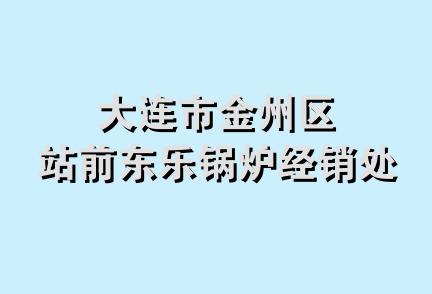 大连市金州区
站前东乐锅炉经销处